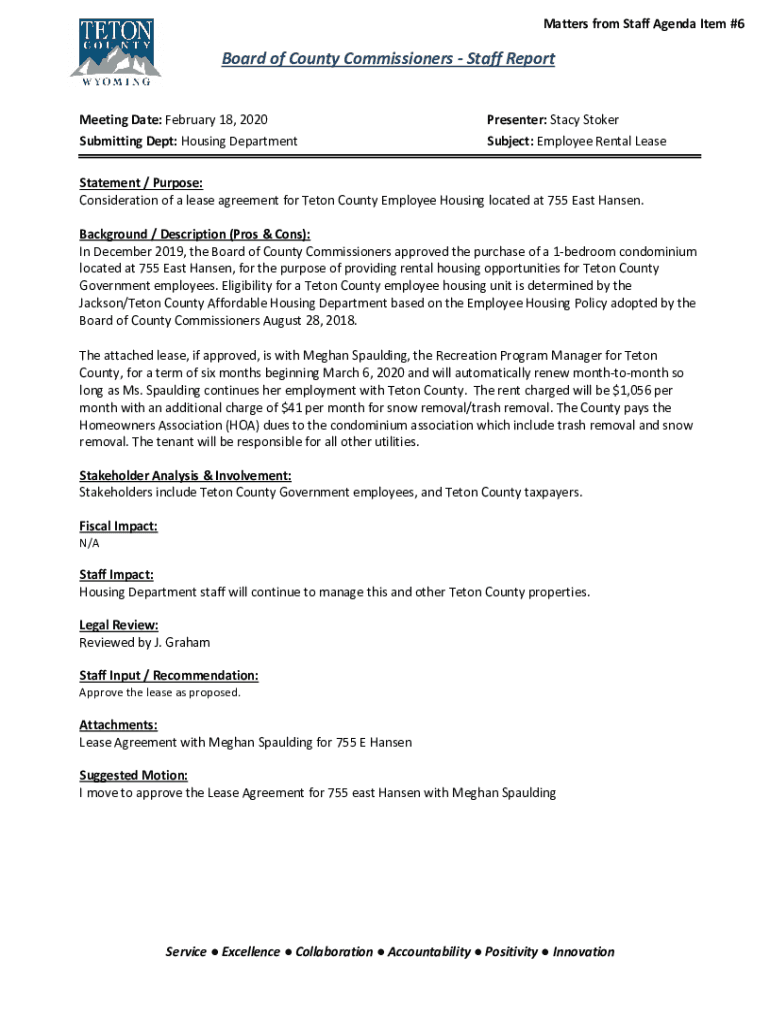 TETON COUNTY WYOMING

Matters from Staff Agenda Item #6

Board of County Commissioners - Staff Report

Meeting Date: February 18, 2020
Submitting Dept: Housing Department

Presenter: Stacy Stoker
Subject: Employee Rental Lease

Statement / Purpose:
Consideration of a lease agreement for Teton County Employee Housing located at 755 East Hansen.

Background / Description (Pros & Cons):
In December 2019, the Board of County Commissioners approved the purchase of a 1-bedroom condominium located at 755 East Hansen, for the purpose of providing rental housing opportunities for Teton County Government employees. Eligibility for a Teton County employee housing unit is determined by the Jackson/Teton County Affordable Housing Department based on the Employee Housing Policy adopted by the Board of County Commissioners August 28, 2018.

The attached lease, if approved, is with Meghan Spaulding, the Recreation Program Manager for Teton County, for a term of six months beginning March 6, 2020 and will automatically renew month-to-month so long as Ms. Spaulding continues her employment with Teton County. The rent charged will be $1,056 per month with an additional charge of $41 per month for snow removal/trash removal. The County pays the Homeowners Association (HOA) dues to the condominium association which include trash removal and snow removal. The tenant will be responsible for all other utilities.

Stakeholder Analysis & Involvement:
Stakeholders include Teton County Government employees, and Teton County taxpayers.

Fiscal Impact:
N/A

Staff Impact:
Housing Department staff will continue to manage this and other Teton County properties.

Legal Review:
Reviewed by J. Graham

Staff Input / Recommendation:
Approve the lease as proposed.

Attachments:
Lease Agreement with Meghan Spaulding for 755 E Hansen

Suggested Motion:
I move to approve the Lease Agreement for 755 east Hansen with Meghan Spaulding

Service ● Excellence ● Collaboration ● Accountability ● Positivity ● Innovation